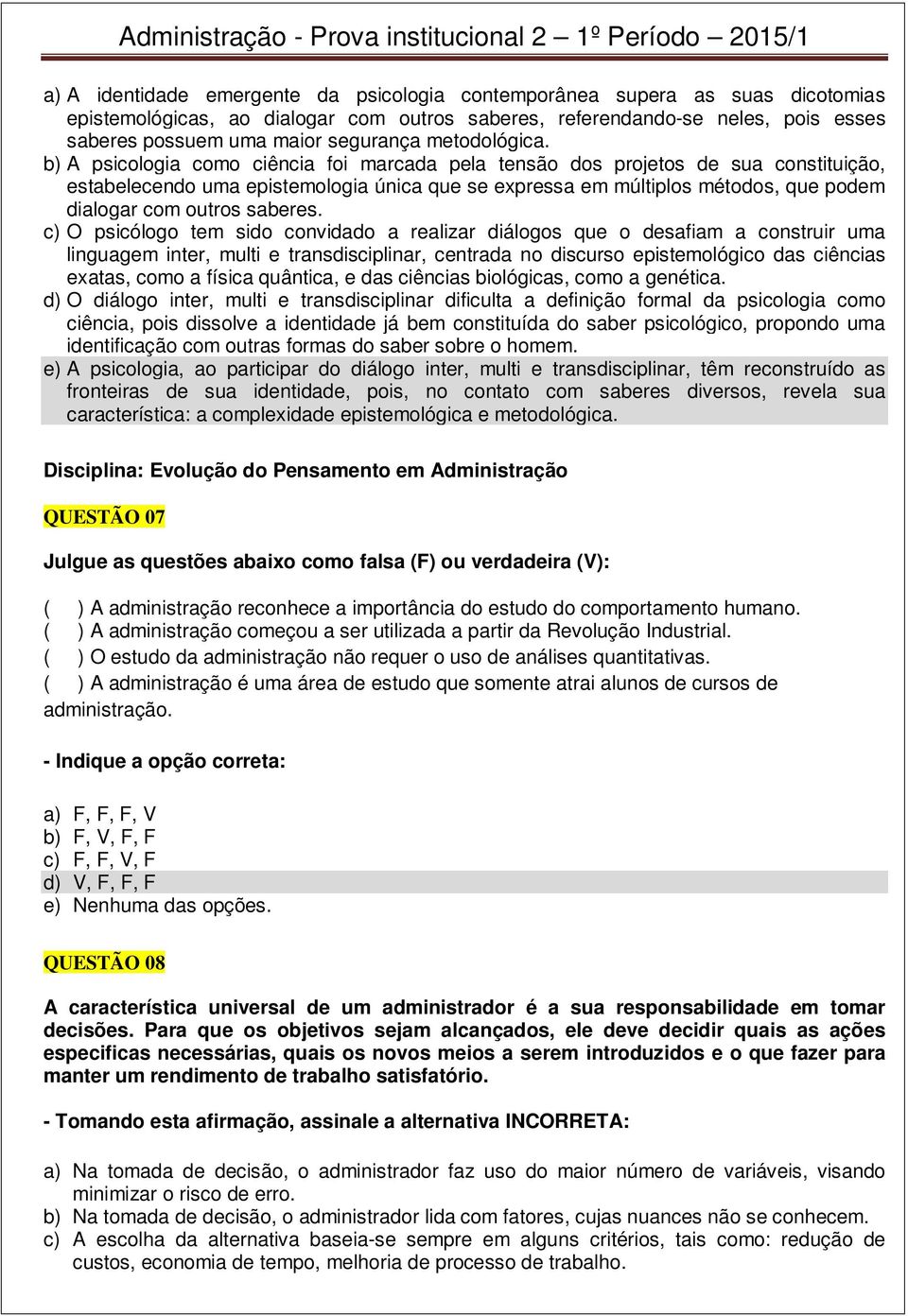 Administração - Prova institucional 2 – 1º Período – 2015/1

a) A identidade emergente da psicologia contemporânea supera as suas dicotomias epistemológicas, ao dialogar com outros saberes, referendando-se neles, pois esses saberes possuem uma maior segurança metodológica.
b) A psicologia como ciência foi marcada pela tensão dos projetos de sua constituição, estabelecendo uma epistemologia única que se expressa em múltiplos métodos, que podem dialogar com outros saberes.
c) O psicólogo tem sido convidado a realizar diálogos que o desafiam a construir uma linguagem inter, multi e transdisciplinar, centrada no discurso epistemológico das ciências exatas, como a física quântica, e das ciências biológicas, como a genética.
d) O diálogo inter, multi e transdisciplinar dificulta a definição formal da psicologia como ciência, pois dissolve a identidade já bem constituída do saber psicológico, propondo uma identificação com outras formas do saber sobre o homem.
e) A psicologia, ao participar do diálogo inter, multi e transdisciplinar, têm reconstruído as fronteiras de sua identidade, pois, no contato com saberes diversos, revela sua característica: a complexidade epistemológica e metodológica.

Disciplina: Evolução do Pensamento em Administração

QUESTÃO 07

Julgue as questões abaixo como falsa (F) ou verdadeira (V):

( ) A administração reconhece a importância do estudo do comportamento humano.
( ) A administração começou a ser utilizada a partir da Revolução Industrial.
( ) O estudo da administração não requer o uso de análises quantitativas.
( ) A administração é uma área de estudo que somente atrai alunos de cursos de administração.

- Indique a opção correta:

a) F, F, F, V
b) F, V, F, F
c) F, F, V, F
d) V, F, F, F
e) Nenhuma das opções.

QUESTÃO 08

A característica universal de um administrador é a sua responsabilidade em tomar decisões. Para que os objetivos sejam alcançados, ele deve decidir quais as ações especificas necessárias, quais os novos meios a serem introduzidos e o que fazer para manter um rendimento de trabalho satisfatório.

- Tomando esta afirmação, assinale a alternativa INCORRETA:

a) Na tomada de decisão, o administrador faz uso do maior número de variáveis, visando minimizar o risco de erro.
b) Na tomada de decisão, o administrador lida com fatores, cujas nuances não se conhecem.
c) A escolha da alternativa baseia-se sempre em alguns critérios, tais como: redução de custos, economia de tempo, melhoria de processo de trabalho.